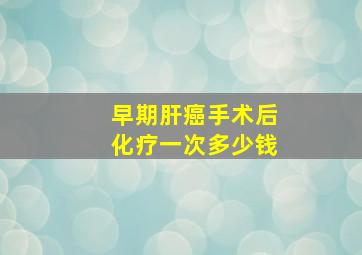 早期肝癌手术后
化疗一次多少钱